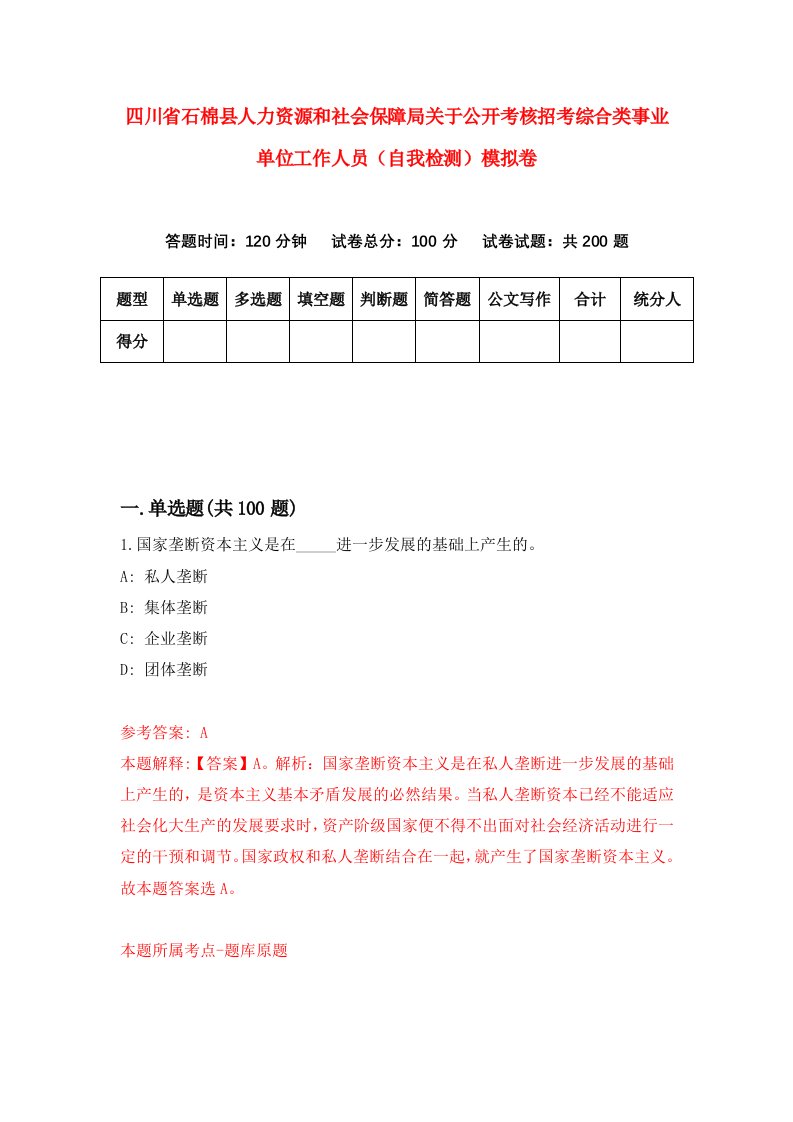 四川省石棉县人力资源和社会保障局关于公开考核招考综合类事业单位工作人员（自我检测）模拟卷

答题时间：120 分钟　试卷总分：100 分　试卷试题：共 200 题

| 题型 | 单选题 | 多选题 | 填空题 | 判断题 | 简答题 | 公文写作 | 合计 | 统分人 |
|---|---|---|---|---|---|---|---|---|
| 得分 | | | | | | | | |

一.单选题(共 100 题)

1.国家垄断资本主义是在_____进一步发展的基础上产生的。

A: 私人垄断

B: 集体垄断

C: 企业垄断

D: 团体垄断

参考答案: A

本题解释:【答案】A。解析：国家垄断资本主义是在私人垄断进一步发展的基础上产生的，是资本主义基本矛盾发展的必然结果。当私人垄断资本已经不能适应社会化大生产的发展要求时，资产阶级国家便不得不出面对社会经济活动进行一定的干预和调节。国家政权和私人垄断结合在一起，就产生了国家垄断资本主义。故本题答案选 A。

本题所属考点-题库原题